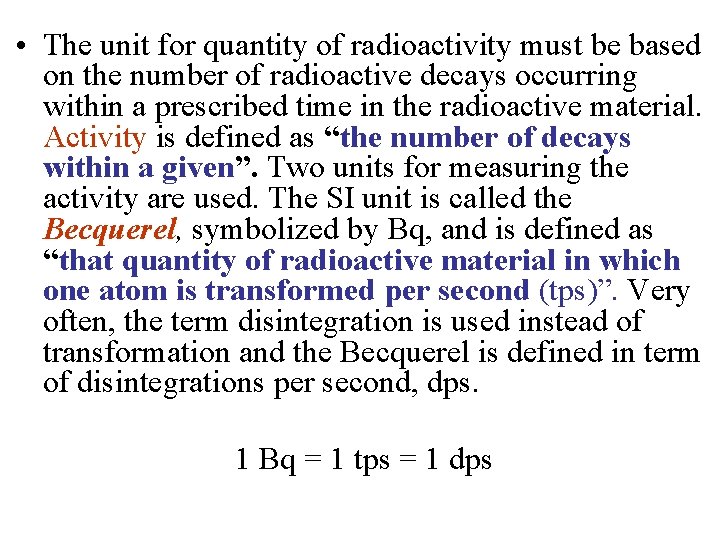 • The unit for quantity of radioactivity must be based on the number of radioactive decays occurring within a prescribed time in the radioactive material. Activity is defined as “the number of decays within a given”. Two units for measuring the activity are used. The SI unit is called the Becquerel, symbolized by Bq, and is defined as “that quantity of radioactive material in which one atom is transformed per second (tps)”. Very often, the term disintegration is used instead of transformation and the Becquerel is defined in term of disintegrations per second, dps.

1 Bq = 1 tps = 1 dps